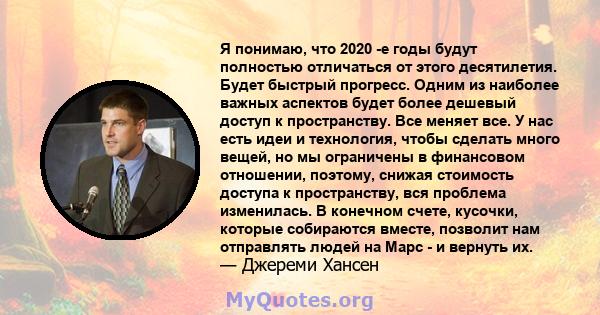 Я понимаю, что 2020 -е годы будут полностью отличаться от этого десятилетия. Будет быстрый прогресс. Одним из наиболее важных аспектов будет более дешевый доступ к пространству. Все меняет все. У нас есть идеи и технология, чтобы сделать много вещей, но мы ограничены в финансовом отношении, поэтому, снижая стоимость доступа к пространству, вся проблема изменилась. В конечном счете, кусочки, которые собираются вместе, позволит нам отправлять людей на Марс - и вернуть их.
— Джереми Хансен

MyQuotes.org